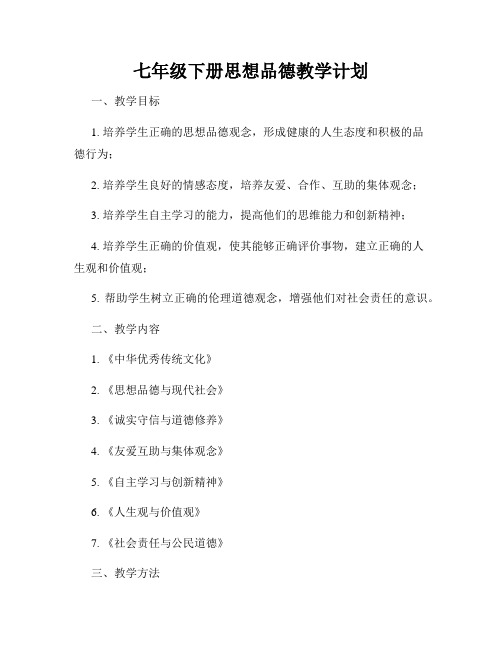 七年级下册思想品德教学计划

一、教学目标

1. 培养学生正确的思想品德观念，形成健康的人生态度和积极的品德行为；

2. 培养学生良好的情感态度，培养友爱、合作、互助的集体观念；

3. 培养学生自主学习的能力，提高他们的思维能力和创新精神；

4. 培养学生正确的价值观，使其能够正确评价事物，建立正确的人生观和价值观；

5. 帮助学生树立正确的伦理道德观念，增强他们对社会责任的意识。

二、教学内容

1. 《中华优秀传统文化》

2. 《思想品德与现代社会》

3. 《诚实守信与道德修养》

4. 《友爱互助与集体观念》

5. 《自主学习与创新精神》

6. 《人生观与价值观》

7. 《社会责任与公民道德》

三、教学方法